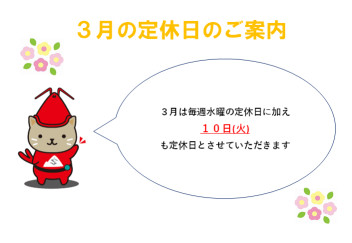 ３月の定休日のご案内

３月は毎週水曜の定休日に加え

１０日(火)

も定休日とさせていただきます